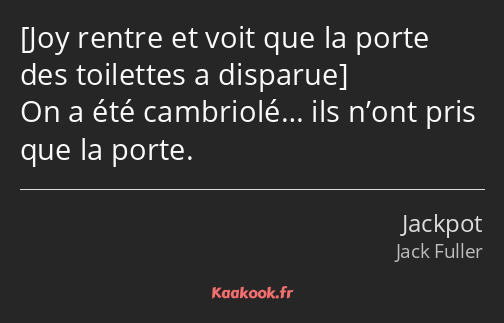 [Joy rentre et voit que la porte des toilettes a disparue]
On a été cambriolé… ils n’ont pris que la porte.

Jackpot
Jack Fuller

Kaakook.fr